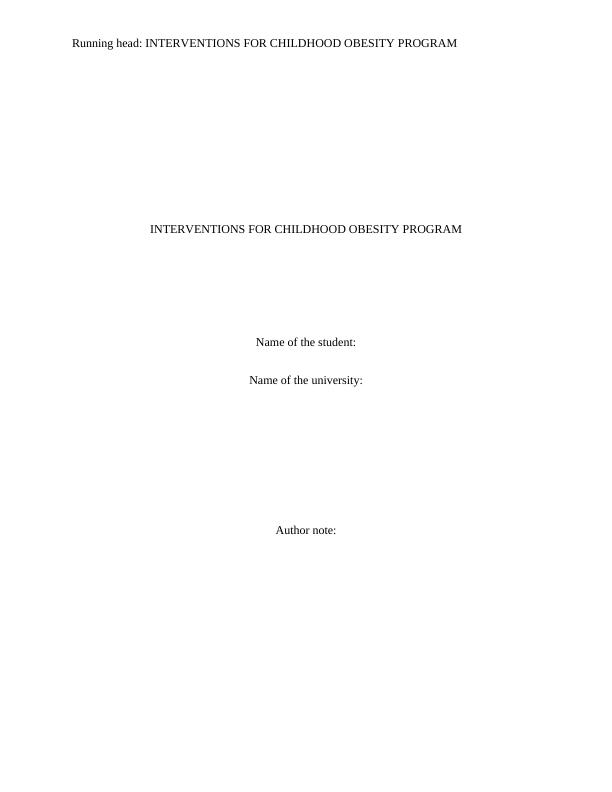 Running head: INTERVENTIONS FOR CHILDHOOD OBESITY PROGRAM

INTERVENTIONS FOR CHILDHOOD OBESITY PROGRAM

Name of the student:

Name of the university:

Author note: